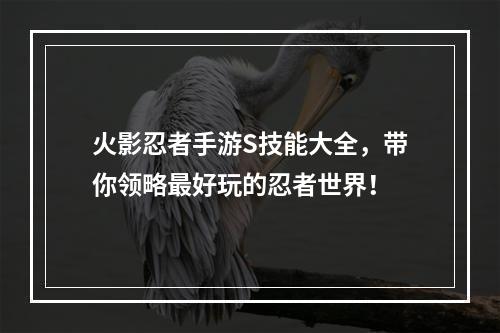 火影忍者手游S技能大全，带你领略最好玩的忍者世界！